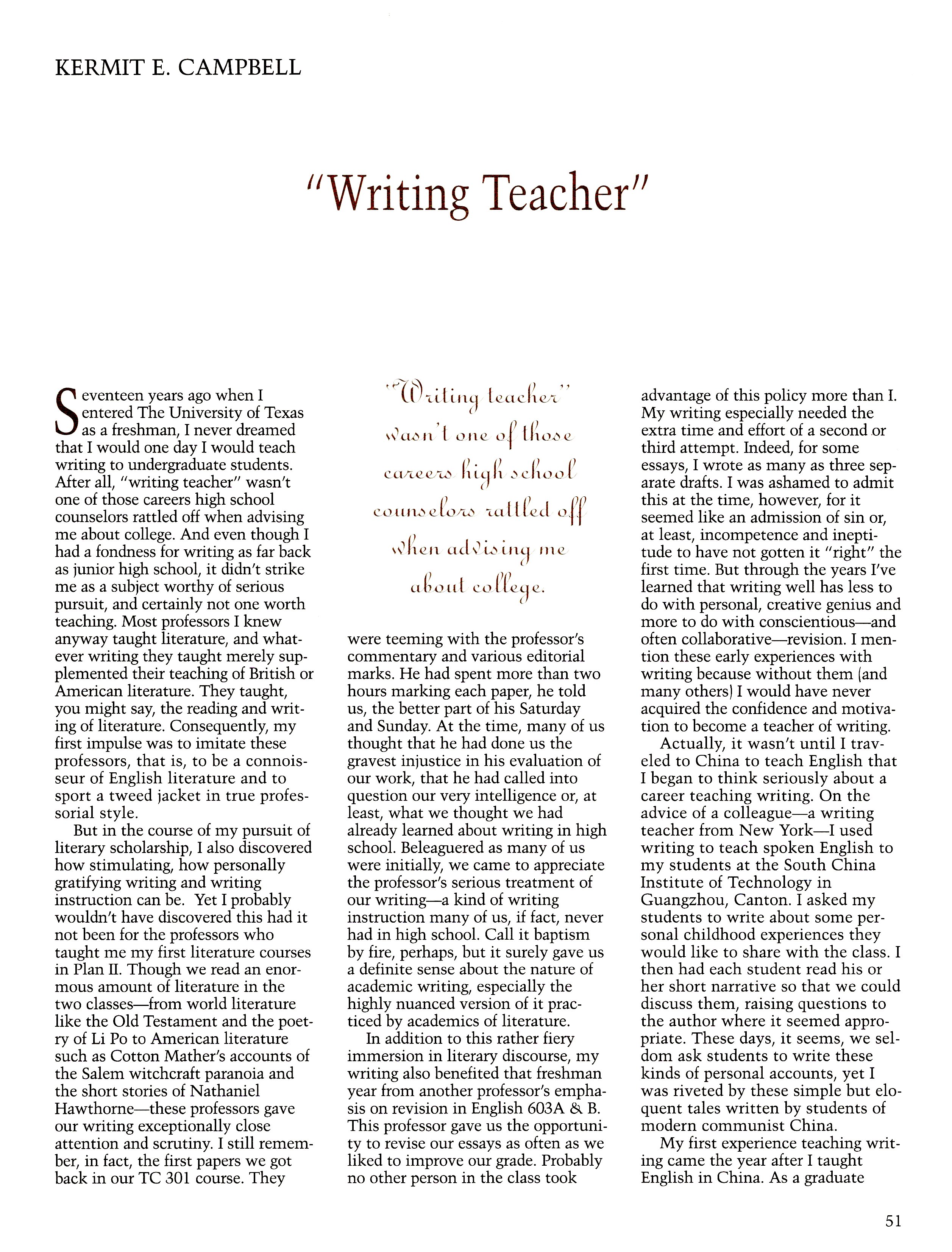 KERMIT E. CAMPBELL

"Writing Teacher"

Seventeen years ago when I entered The University of Texas as a freshman, I never dreamed that I would one day I would teach writing to undergraduate students. After all, "writing teacher" wasn't one of those careers high school counselors rattled off when advising me about college. And even though I had a fondness for writing as far back as junior high school, it didn't strike me as a subject worthy of serious pursuit, and certainly not one worth teaching. Most professors I knew anyway taught literature, and whatever writing they taught merely supplemented their teaching of British or American literature. They taught, you might say, the reading and writing of literature. Consequently, my first impulse was to imitate these professors, that is, to be a connoisseur of English literature and to sport a tweed jacket in true professorial style.

But in the course of my pursuit of literary scholarship, I also discovered how stimulating, how personally gratifying writing and writing instruction can be. Yet I probably wouldn't have discovered this had it not been for the professors who taught me my first literature courses in Plan II. Though we read an enormous amount of literature in the two classes—from world literature like the Old Testament and the poetry of Li Po to American literature such as Cotton Mather's accounts of the Salem witchcraft paranoia and the short stories of Nathaniel Hawthorne—these professors gave our writing exceptionally close attention and scrutiny. I still remember, in fact, the first papers we got back in our TC 301 course. They

"Writing teacher" wasn't one of those careers high school counselors rattled off when advising me about college.

were teeming with the professor's commentary and various editorial marks. He had spent more than two hours marking each paper, he told us, the better part of his Saturday and Sunday. At the time, many of us thought that he had done us the gravest injustice in his evaluation of our work, that he had called into question our very intelligence or, at least, what we thought we had already learned about writing in high school. Beleaguered as many of us were initially, we came to appreciate the professor's serious treatment of our writing—a kind of writing instruction many of us, if fact, never had in high school. Call it baptism by fire, perhaps, but it surely gave us a definite sense about the nature of academic writing, especially the highly nuanced version of it practiced by academics of literature.

In addition to this rather fiery immersion in literary discourse, my writing also benefited that freshman year from another professor's emphasis on revision in English 603A & B. This professor gave us the opportunity to revise our essays as often as we liked to improve our grade. Probably no other person in the class took advantage of this policy more than I. My writing especially needed the extra time and effort of a second or third attempt. Indeed, for some essays, I wrote as many as three separate drafts. I was ashamed to admit this at the time, however, for it seemed like an admission of sin or, at least, incompetence and ineptitude to have not gotten it "right" the first time. But through the years I've learned that writing well has less to do with personal, creative genius and more to do with conscientious—and often collaborative—revision. I mention these early experiences with writing because without them (and many others) I would have never acquired the confidence and motivation to become a teacher of writing.

Actually, it wasn't until I traveled to China to teach English that I began to think seriously about a career teaching writing. On the advice of a colleague—a writing teacher from New York—I used writing to teach spoken English to my students at the South China Institute of Technology in Guangzhou, Canton. I asked my students to write about some personal childhood experiences they would like to share with the class. I then had each student read his or her short narrative so that we could discuss them, raising questions to the author where it seemed appropriate. These days, it seems, we seldom ask students to write these kinds of personal accounts, yet I was riveted by these simple but eloquent tales written by students of modern communist China.

My first experience teaching writing came the year after I taught English in China. As a graduate

51